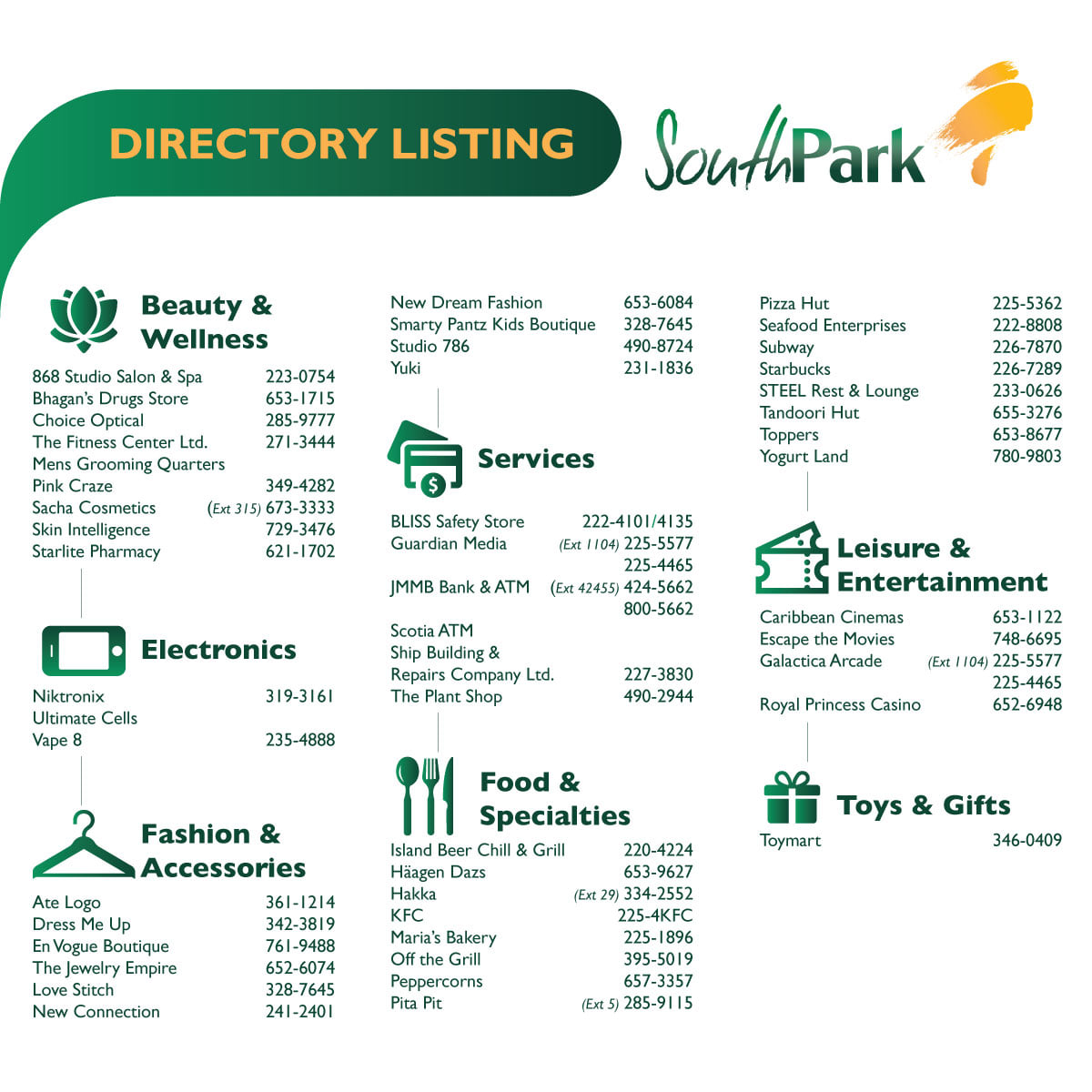 DIRECTORY LISTING

SouthPark

Beauty & Wellness

868 Studio Salon & Spa 223-0754
Bhagan's Drugs Store 653-1715
Choice Optical 285-9777
The Fitness Center Ltd. 271-3444
Mens Grooming Quarters
Pink Craze 349-4282
Sacha Cosmetics (Ext 315) 673-3333
Skin Intelligence 729-3476
Starlite Pharmacy 621-1702

Electronics

Niktronix 319-3161
Ultimate Cells
Vape 8 235-4888

Fashion & Accessories

Ate Logo 361-1214
Dress Me Up 342-3819
En Vogue Boutique 761-9488
The Jewelry Empire 652-6074
Love Stitch 328-7645
New Connection 241-2401

New Dream Fashion 653-6084
Smarty Pantz Kids Boutique 328-7645
Studio 786 490-8724
Yuki 231-1836

Services

BLISS Safety Store 222-4101/4135
Guardian Media (Ext 1104) 225-5577
225-4465
JMMB Bank & ATM (Ext 42455) 424-5662
800-5662
Scotia ATM
Ship Building & Repairs Company Ltd. 227-3830
The Plant Shop 490-2944

Food & Specialties

Island Beer Chill & Grill 220-4224
Häagen Dazs 653-9627
Hakka (Ext 29) 334-2552
KFC 225-4KFC
Maria's Bakery 225-1896
Off the Grill 395-5019
Peppercorns 657-3357
Pita Pit (Ext 5) 285-9115

Pizza Hut 225-5362
Seafood Enterprises 222-8808
Subway 226-7870
Starbucks 226-7289
STEEL Rest & Lounge 233-0626
Tandoori Hut 655-3276
Toppers 653-8677
Yogurt Land 780-9803

Leisure & Entertainment

Caribbean Cinemas 653-1122
Escape the Movies 748-6695
Galactica Arcade (Ext 1104) 225-5577
225-4465
Royal Princess Casino 652-6948

Toys & Gifts

Toymart 346-0409